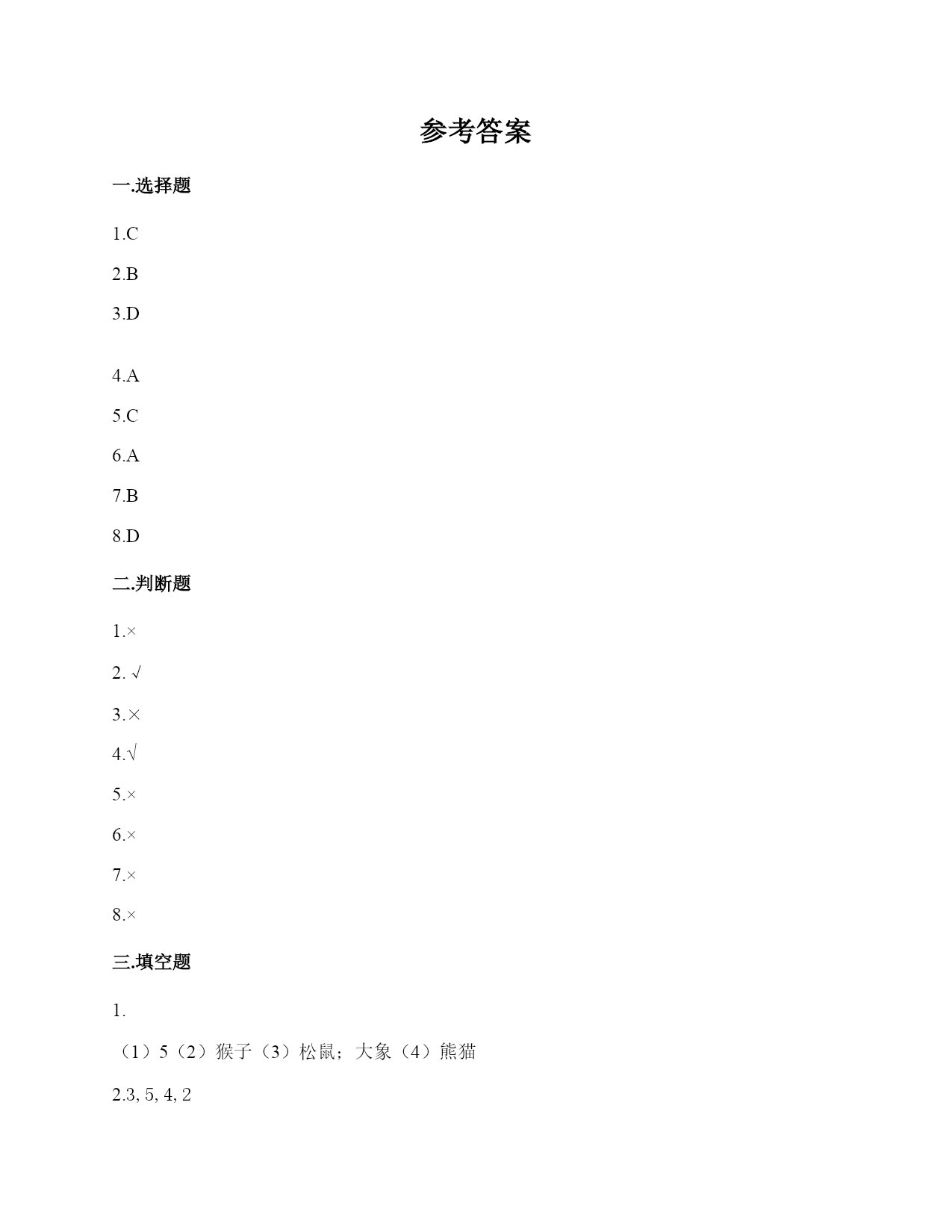 参考答案

一.选择题

1.C

2.B

3.D

4.A

5.C

6.A

7.B

8.D

二.判断题

1.×

2. √

3.×

4.√

5.×

6.×

7.×

8.×

三.填空题

1.

（1）5（2）猴子（3）松鼠；大象（4）熊猫

2.3, 5, 4, 2